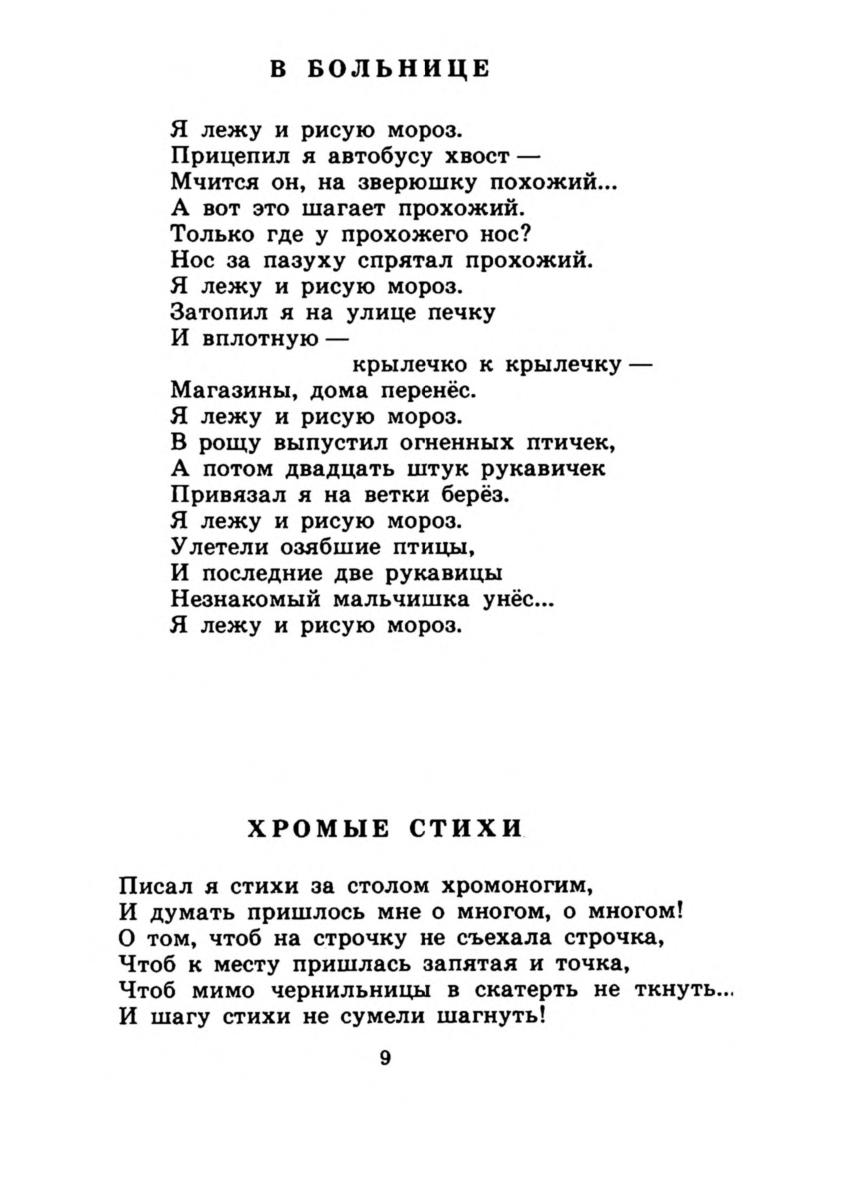 В БОЛЬНИЦЕ

Я лежу и рисую мороз.
Прицепил я автобусу хвост —
Мчится он, на зверюшку похожий...
А вот это шагает прохожий.
Только где у прохожего нос?
Нос за пазуху спрятал прохожий.
Я лежу и рисую мороз.
Затопил я на улице печку
И вплотную —
крылечко к крылечку —
Магазины, дома перенёс.
Я лежу и рисую мороз.
В рощу выпустил огненных птичек,
А потом двадцать штук рукавичек
Привязал я на ветки берёз.
Я лежу и рисую мороз.
Улетели озябшие птицы,
И последние две рукавицы
Незнакомый мальчишка унёс...
Я лежу и рисую мороз.

ХРОМЫЕ СТИХИ

Писал я стихи за столом хромоногим,
И думать пришлось мне о многом, о многом!
О том, чтоб на строчку не съехала строчка,
Чтоб к месту пришлась запятая и точка,
Чтоб мимо чернильницы в скатерть не ткнуть...
И шагу стихи не сумели шагнуть!

9